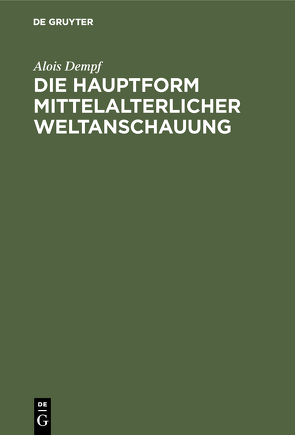 DE GRUYTER

Alois Dempf

DIE HAUPTFORM MITTELALTERLICHER WELTANSCHAUUNG

DE
G